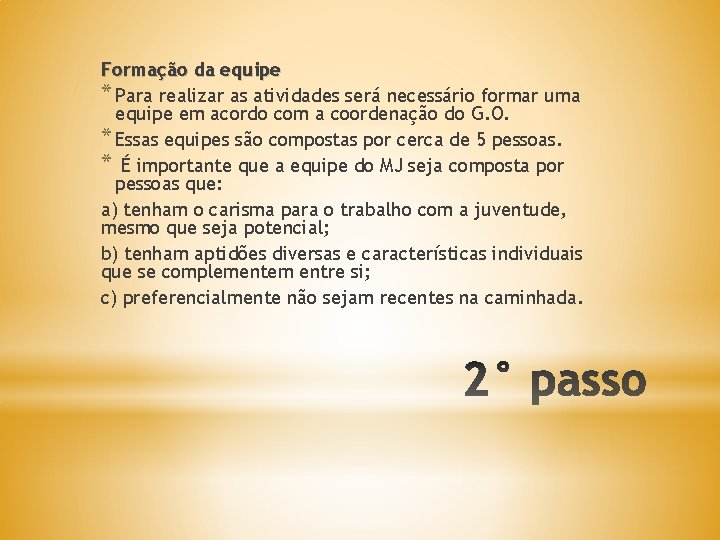 Formação da equipe

* Para realizar as atividades será necessário formar uma equipe em acordo com a coordenação do G.O.

* Essas equipes são compostas por cerca de 5 pessoas.

* É importante que a equipe do MJ seja composta por pessoas que:

a) tenham o carisma para o trabalho com a juventude, mesmo que seja potencial;

b) tenham aptidões diversas e características individuais que se complementem entre si;

c) preferencialmente não sejam recentes na caminhada.

2° passo